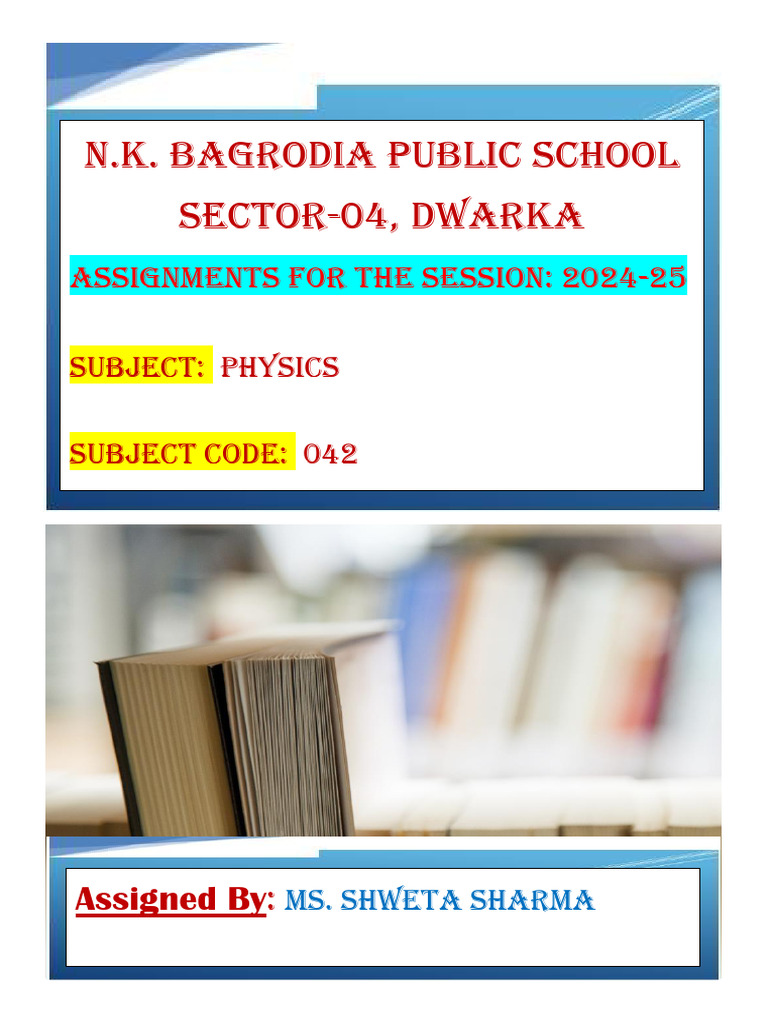 N.K. BAGRODIA PUBLIC SCHOOL
SECTOR-04, DWARKA

ASSIGNMENTS FOR THE SESSION: 2024-25

SUBJECT: PHYSICS

SUBJECT CODE: 042

Assigned By: MS. SHWETA SHARMA